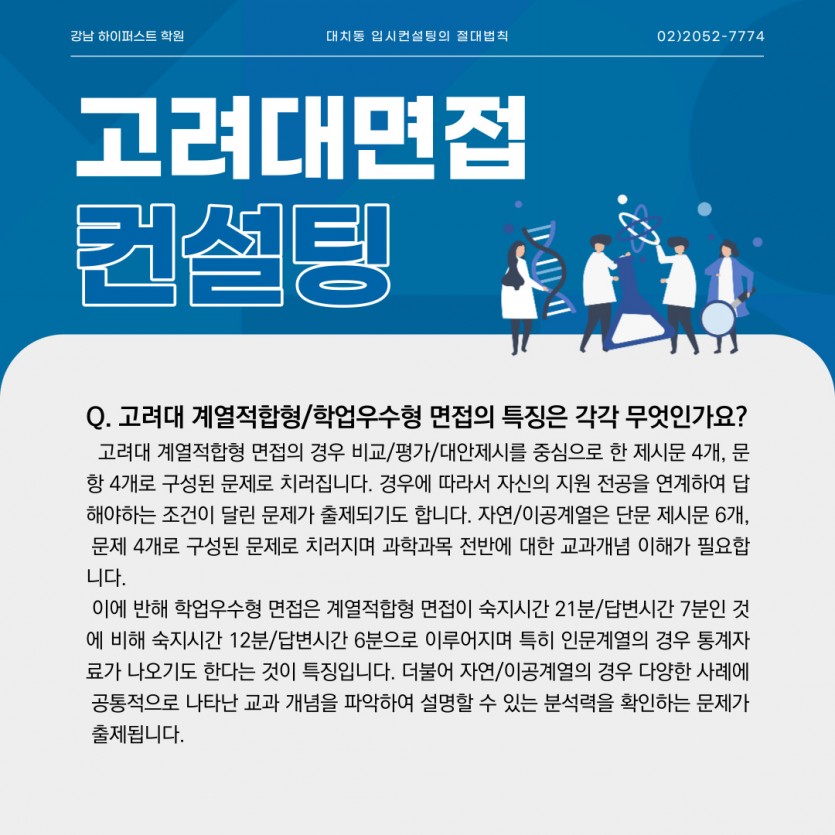 강남 하이퍼스트 학원 대치동 입시컨설팅의 절대법칙 02)2052-7774

고려대면접
컨설팅

Q. 고려대 계열적합형/학업우수형 면접의 특징은 각각 무엇인가요?

고려대 계열적합형 면접의 경우 비교/평가/대안제시를 중심으로 한 제시문 4개, 문항 4개로 구성된 문제로 치러집니다. 경우에 따라서 자신의 지원 전공을 연계하여 답해야하는 조건이 달린 문제가 출제되기도 합니다. 자연/이공계열은 단문 제시문 6개, 문제 4개로 구성된 문제로 치러지며 과학과목 전반에 대한 교과개념 이해가 필요합니다.

이에 반해 학업우수형 면접은 계열적합형 면접이 숙지시간 21분/답변시간 7분인 것에 비해 숙지시간 12분/답변시간 6분으로 이루어지며 특히 인문계열의 경우 통계자료가 나오기도 한다는 것이 특징입니다. 더불어 자연/이공계열의 경우 다양한 사례에 공통적으로 나타난 교과 개념을 파악하여 설명할 수 있는 분석력을 확인하는 문제가 출제됩니다.